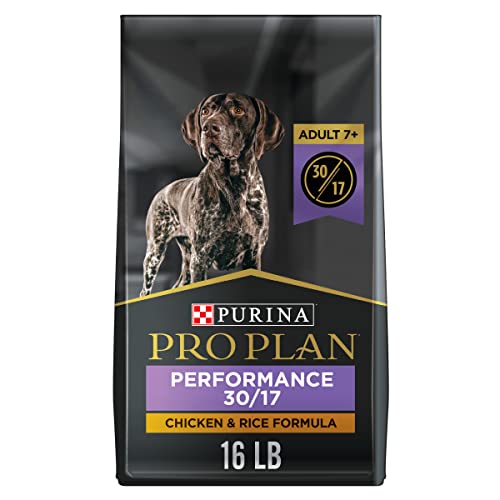 ADULT 7+

30/17

PURINA

PRO PLAN

PERFORMANCE 30/17

CHICKEN & RICE FORMULA

16 LB